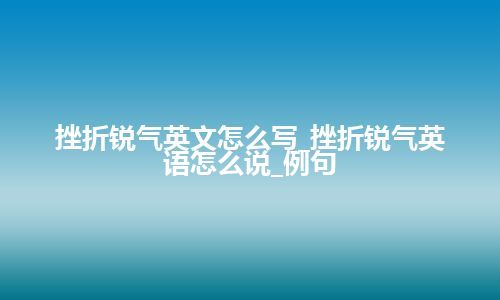 挫折锐气英文怎么写_挫折锐气英语怎么说_例句